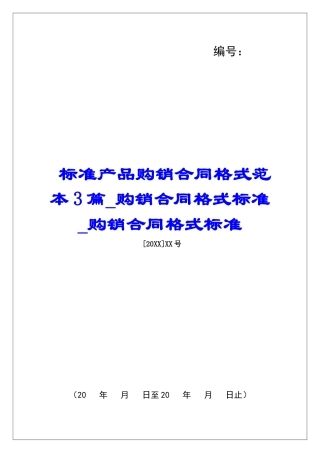 编号：

标准产品购销合同格式范本3篇_购销合同格式标准_购销合同格式标准

[20XX]XX号

（20　年　月　日至20　年　月　日止）